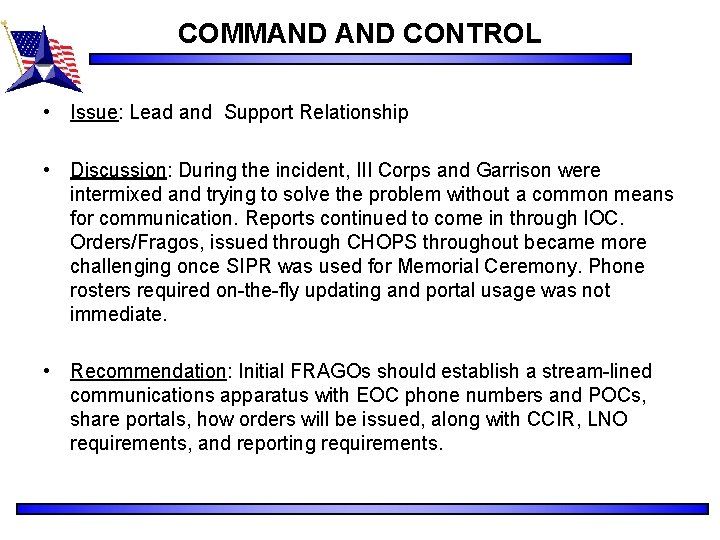 COMMAND AND CONTROL

• Issue: Lead and Support Relationship

• Discussion: During the incident, III Corps and Garrison were intermixed and trying to solve the problem without a common means for communication. Reports continued to come in through IOC. Orders/Fragos, issued through CHOPS throughout became more challenging once SIPR was used for Memorial Ceremony. Phone rosters required on-the-fly updating and portal usage was not immediate.

• Recommendation: Initial FRAGOs should establish a stream-lined communications apparatus with EOC phone numbers and POCs, share portals, how orders will be issued, along with CCIR, LNO requirements, and reporting requirements.